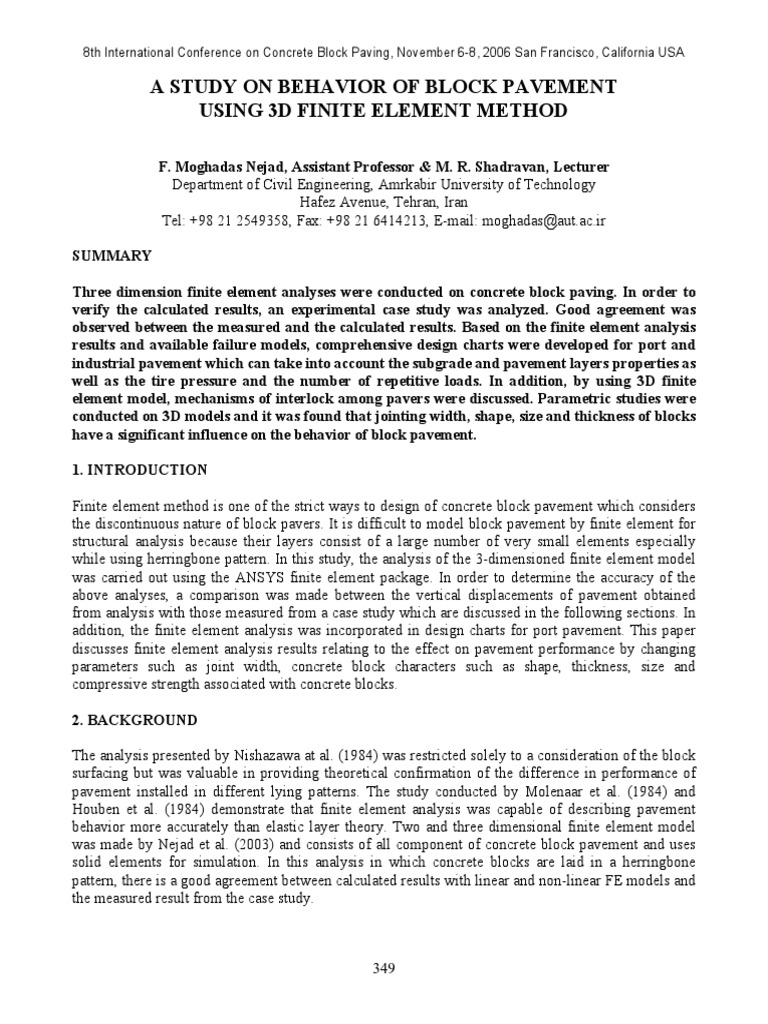 8th International Conference on Concrete Block Paving, November 6-8, 2006 San Francisco, California USA

A STUDY ON BEHAVIOR OF BLOCK PAVEMENT USING 3D FINITE ELEMENT METHOD

F. Moghadas Nejad, Assistant Professor & M. R. Shadravan, Lecturer
Department of Civil Engineering, Amrkabir University of Technology
Hafez Avenue, Tehran, Iran
Tel: +98 21 2549358, Fax: +98 21 6414213, E-mail: moghadas@aut.ac.ir

SUMMARY

Three dimension finite element analyses were conducted on concrete block paving. In order to verify the calculated results, an experimental case study was analyzed. Good agreement was observed between the measured and the calculated results. Based on the finite element analysis results and available failure models, comprehensive design charts were developed for port and industrial pavement which can take into account the subgrade and pavement layers properties as well as the tire pressure and the number of repetitive loads. In addition, by using 3D finite element model, mechanisms of interlock among pavers were discussed. Parametric studies were conducted on 3D models and it was found that jointing width, shape, size and thickness of blocks have a significant influence on the behavior of block pavement.

1. INTRODUCTION

Finite element method is one of the strict ways to design of concrete block pavement which considers the discontinuous nature of block pavers. It is difficult to model block pavement by finite element for structural analysis because their layers consist of a large number of very small elements especially while using herringbone pattern. In this study, the analysis of the 3-dimensioned finite element model was carried out using the ANSYS finite element package. In order to determine the accuracy of the above analyses, a comparison was made between the vertical displacements of pavement obtained from analysis with those measured from a case study which are discussed in the following sections. In addition, the finite element analysis was incorporated in design charts for port pavement. This paper discusses finite element analysis results relating to the effect on pavement performance by changing parameters such as joint width, concrete block characters such as shape, thickness, size and compressive strength associated with concrete blocks.

2. BACKGROUND

The analysis presented by Nishazawa at al. (1984) was restricted solely to a consideration of the block surfacing but was valuable in providing theoretical confirmation of the difference in performance of pavement installed in different lying patterns. The study conducted by Molenaar et al. (1984) and Houben et al. (1984) demonstrate that finite element analysis was capable of describing pavement behavior more accurately than elastic layer theory. Two and three dimensional finite element model was made by Nejad et al. (2003) and consists of all component of concrete block pavement and uses solid elements for simulation. In this analysis in which concrete blocks are laid in a herringbone pattern, there is a good agreement between calculated results with linear and non-linear FE models and the measured result from the case study.

349